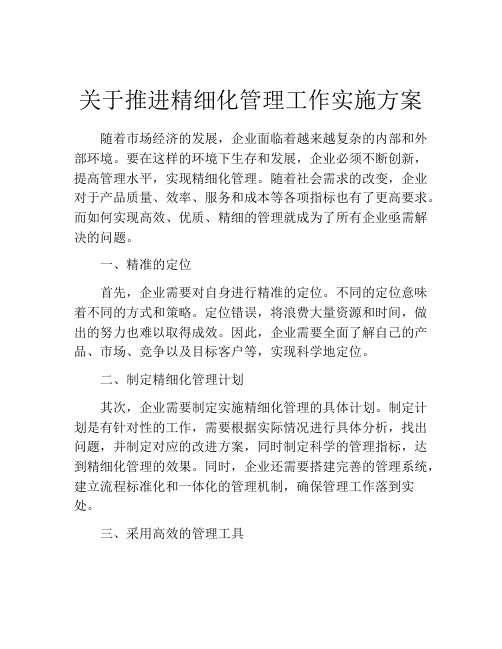 关于推进精细化管理工作实施方案

随着市场经济的发展，企业面临着越来越复杂的内部和外部环境。要在这样的环境下生存和发展，企业必须不断创新，提高管理水平，实现精细化管理。随着社会需求的改变，企业对于产品质量、效率、服务和成本等各项指标也有了更高要求。而如何实现高效、优质、精细的管理就成为了所有企业亟需解决的问题。

一、精准的定位

首先，企业需要对自身进行精准的定位。不同的定位意味着不同的方式和策略。定位错误，将浪费大量资源和时间，做出的努力也难以取得成效。因此，企业需要全面了解自己的产品、市场、竞争以及目标客户等，实现科学地定位。

二、制定精细化管理计划

其次，企业需要制定实施精细化管理的具体计划。制定计划是有针对性的工作，需要根据实际情况进行具体分析，找出问题，并制定对应的改进方案，同时制定科学的管理指标，达到精细化管理的效果。同时，企业还需要搭建完善的管理系统，建立流程标准化和一体化的管理机制，确保管理工作落到实处。

三、采用高效的管理工具